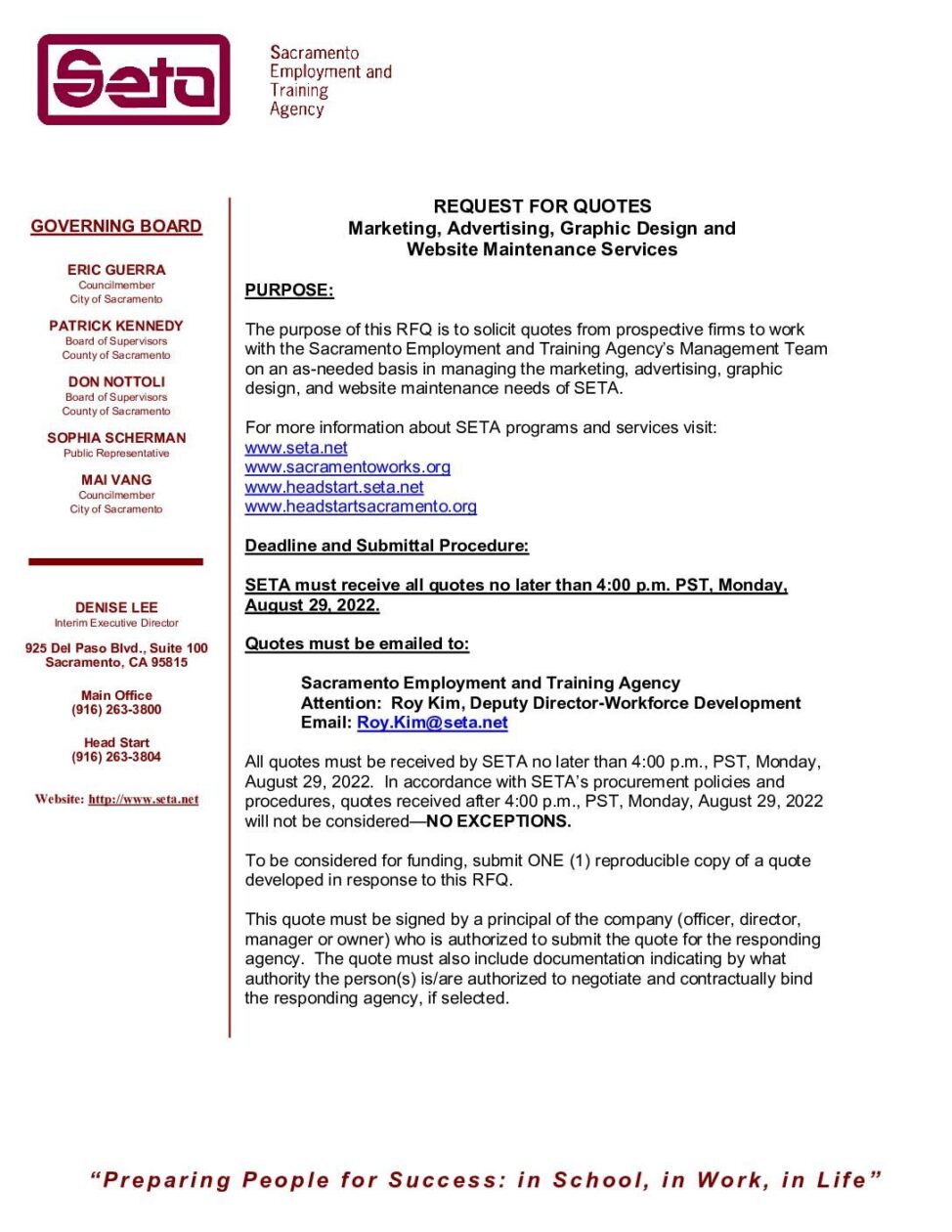 Seta

Sacramento Employment and Training Agency

GOVERNING BOARD

ERIC GUERRA
Councilmember
City of Sacramento

PATRICK KENNEDY
Board of Supervisors
County of Sacramento

DON NOTTOLI
Board of Supervisors
County of Sacramento

SOPHIA SCHERMAN
Public Representative

MAI VANG
Councilmember
City of Sacramento

DENISE LEE
Interim Executive Director

925 Del Paso Blvd., Suite 100
Sacramento, CA 95815

Main Office
(916) 263-3800

Head Start
(916) 263-3804

Website: http://www.seta.net

REQUEST FOR QUOTES
Marketing, Advertising, Graphic Design and Website Maintenance Services

PURPOSE:

The purpose of this RFQ is to solicit quotes from prospective firms to work with the Sacramento Employment and Training Agency's Management Team on an as-needed basis in managing the marketing, advertising, graphic design, and website maintenance needs of SETA.

For more information about SETA programs and services visit:
www.seta.net
www.sacramentoworks.org
www.headstart.seta.net
www.headstartsacramento.org

Deadline and Submittal Procedure:

SETA must receive all quotes no later than 4:00 p.m. PST, Monday, August 29, 2022.

Quotes must be emailed to:

Sacramento Employment and Training Agency
Attention: Roy Kim, Deputy Director-Workforce Development
Email: Roy.Kim@seta.net

All quotes must be received by SETA no later than 4:00 p.m., PST, Monday, August 29, 2022. In accordance with SETA's procurement policies and procedures, quotes received after 4:00 p.m., PST, Monday, August 29, 2022 will not be considered—NO EXCEPTIONS.

To be considered for funding, submit ONE (1) reproducible copy of a quote developed in response to this RFQ.

This quote must be signed by a principal of the company (officer, director, manager or owner) who is authorized to submit the quote for the responding agency. The quote must also include documentation indicating by what authority the person(s) is/are authorized to negotiate and contractually bind the responding agency, if selected.

"Preparing People for Success: in School, in Work, in Life"